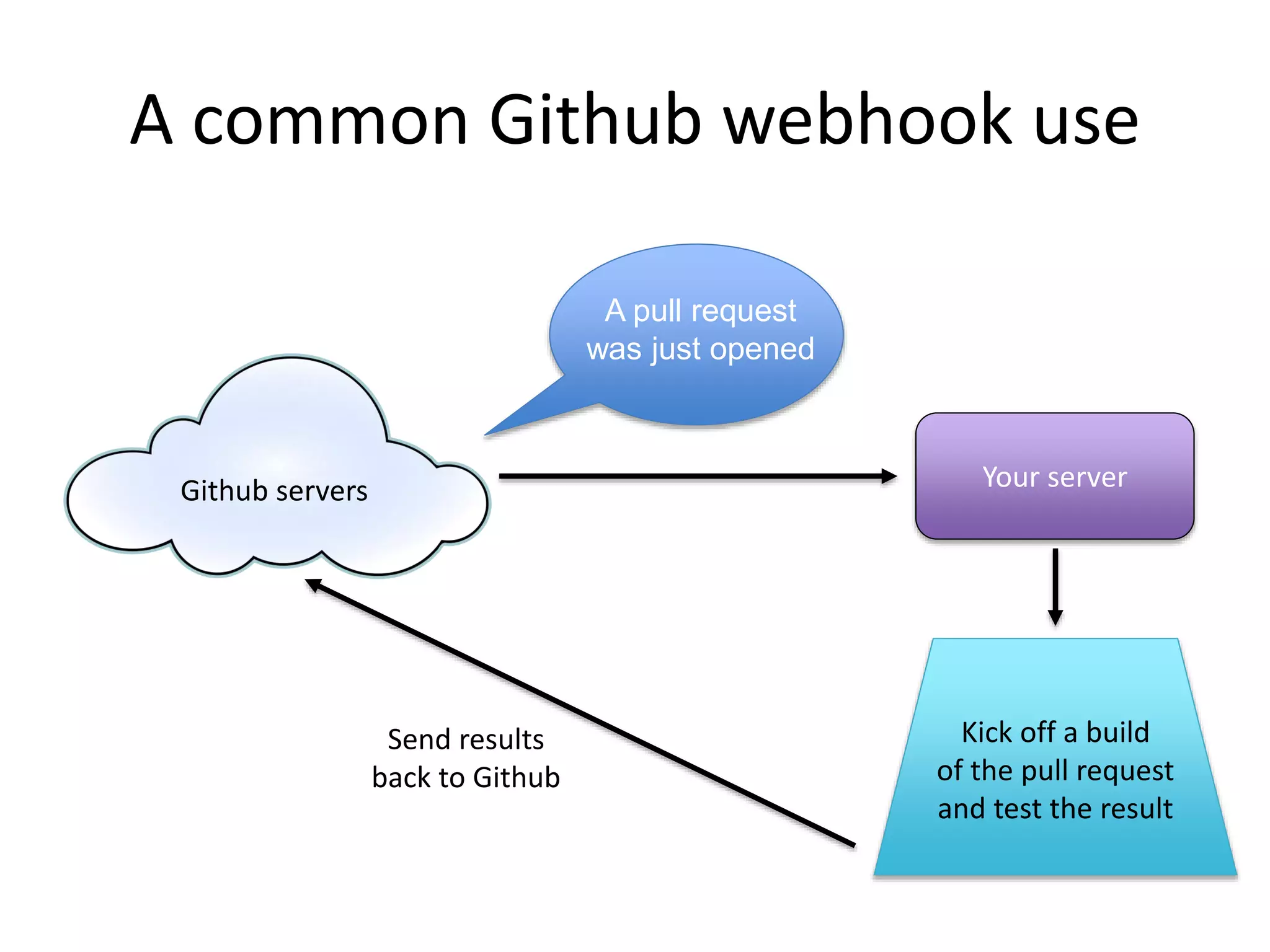 A common Github webhook use

A pull request was just opened

Github servers

Your server

Kick off a build of the pull request and test the result

Send results back to Github